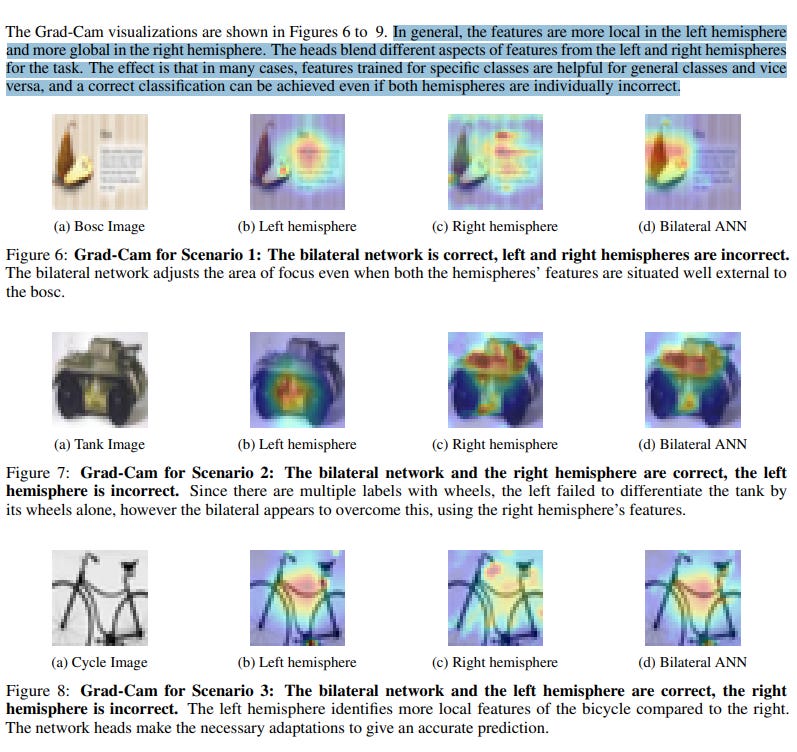 The Grad-Cam visualizations are shown in Figures 6 to 9. In general, the features are more local in the left hemisphere and more global in the right hemisphere. The heads blend different aspects of features from the left and right hemispheres for the task. The effect is that in many cases, features trained for specific classes are helpful for general classes and vice versa, and a correct classification can be achieved even if both hemispheres are individually incorrect.

(a) Bosc Image

(b) Left hemisphere

(c) Right hemisphere

(d) Bilateral ANN

Figure 6: **Grad-Cam for Scenario 1: The bilateral network is correct, left and right hemispheres are incorrect.** The bilateral network adjusts the area of focus even when both the hemispheres' features are situated well external to the bosc.

(a) Tank Image

(b) Left hemisphere

(c) Right hemisphere

(d) Bilateral ANN

Figure 7: **Grad-Cam for Scenario 2: The bilateral network and the right hemisphere are correct, the left hemisphere is incorrect.** Since there are multiple labels with wheels, the left failed to differentiate the tank by its wheels alone, however the bilateral appears to overcome this, using the right hemisphere's features.

(a) Cycle Image

(b) Left hemisphere

(c) Right hemisphere

(d) Bilateral ANN

Figure 8: **Grad-Cam for Scenario 3: The bilateral network and the left hemisphere are correct, the right hemisphere is incorrect.** The left hemisphere identifies more local features of the bicycle compared to the right. The network heads make the necessary adaptations to give an accurate prediction.